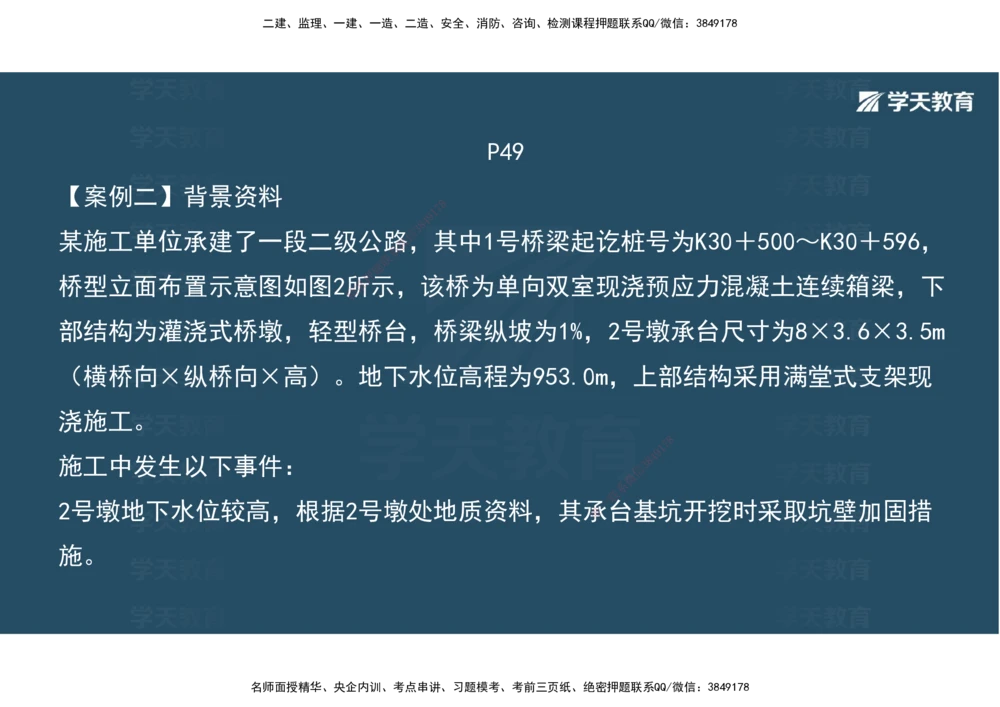 二建、监理、一建、一造、二造、安全、消防、咨询、检测课程押题联系QQ/微信：3849178

学天教育

P49

【案例二】背景资料

某施工单位承建了一段二级公路，其中1号桥梁起讫桩号为K30＋500～K30＋596，桥型立面布置示意图如图2所示，该桥为单向双室现浇预应力混凝土连续箱梁，下部结构为灌浇式桥墩，轻型桥台，桥梁纵坡为1%，2号墩承台尺寸为8×3.6×3.5m（横桥向×纵桥向×高）。地下水位高程为953.0m，上部结构采用满堂式支架现浇施工。

施工中发生以下事件：

2号墩地下水位较高，根据2号墩处地质资料，其承台基坑开挖时采取坑壁加固措施。

名师面授精华、央企内训、考点串讲、习题模考、考前三页纸、绝密押题联系QQ/微信：3849178